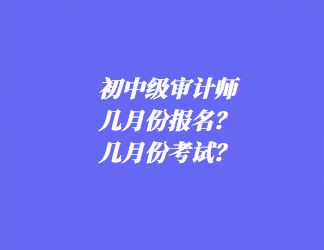 初中级审计师
几月份报名?
几月份考试?